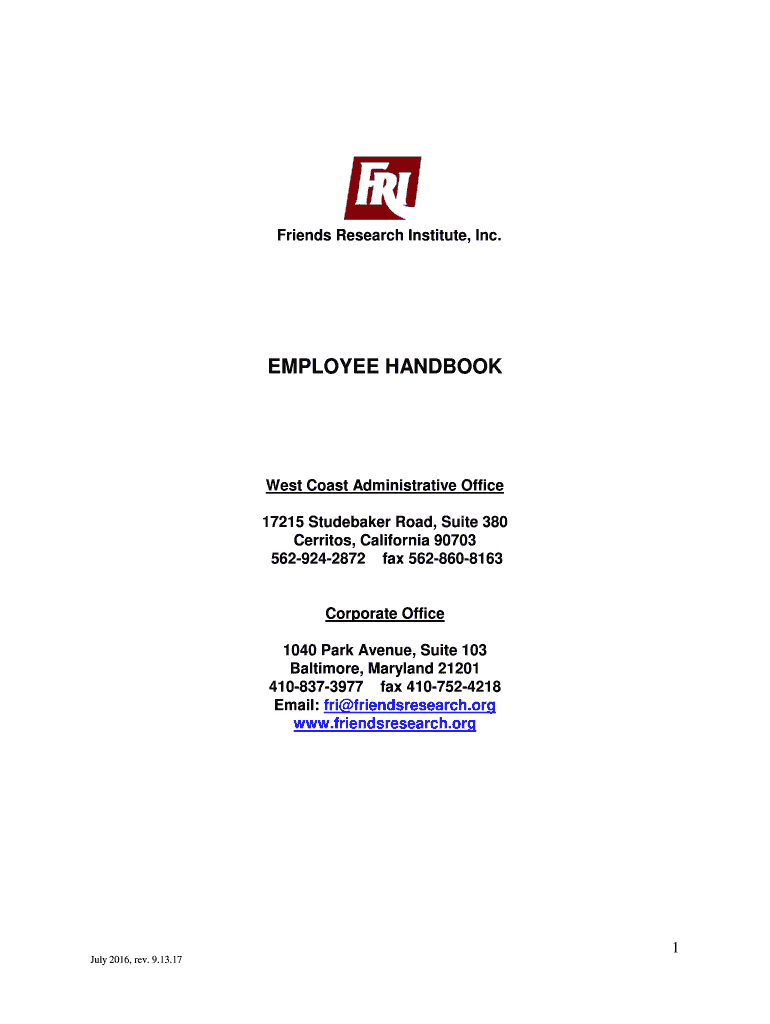 FRI

Friends Research Institute, Inc.

EMPLOYEE HANDBOOK

West Coast Administrative Office

17215 Studebaker Road, Suite 380
Cerritos, California 90703
562-924-2872 fax 562-860-8163

Corporate Office

1040 Park Avenue, Suite 103
Baltimore, Maryland 21201
410-837-3977 fax 410-752-4218
Email: fri@friendsresearch.org
www.friendsresearch.org

1

July 2016, rev. 9.13.17